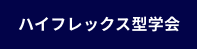 ハイフレックス型学会